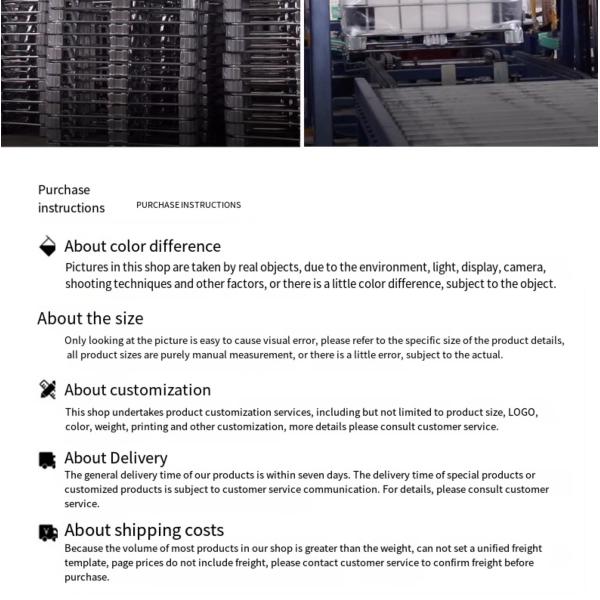 Purchase instructions PURCHASE INSTRUCTIONS

About color difference
Pictures in this shop are taken by real objects, due to the environment, light, display, camera, shooting techniques and other factors, or there is a little color difference, subject to the object.

About the size
Only looking at the picture is easy to cause visual error, please refer to the specific size of the product details, all product sizes are purely manual measurement, or there is a little error, subject to the actual.

About customization
This shop undertakes product customization services, including but not limited to product size, LOGO, color, weight, printing and other customization, more details please consult customer service.

About Delivery
The general delivery time of our products is within seven days. The delivery time of special products or customized products is subject to customer service communication. For details, please consult customer service.

About shipping costs
Because the volume of most products in our shop is greater than the weight, can not set a unified freight template, page prices do not include freight, please contact customer service to confirm freight before purchase.